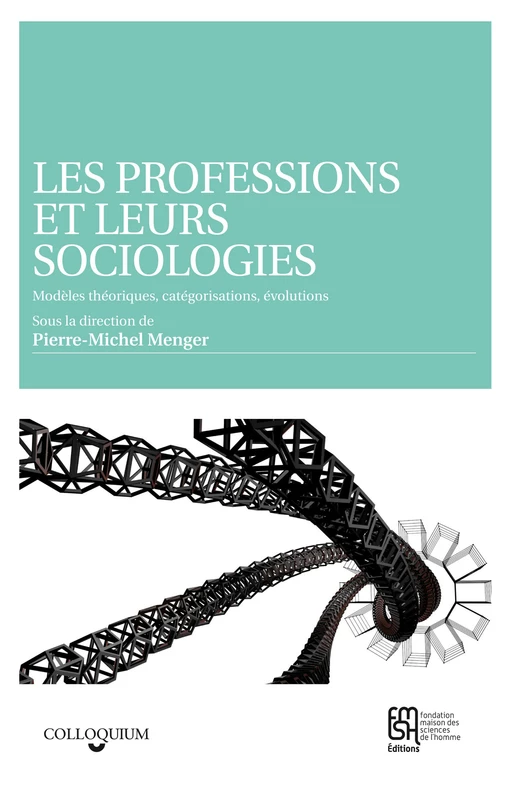 LES PROFESSIONS ET LEURS SOCIOLOGIES

Modèles théoriques, catégorisations, évolutions

Sous la direction de
Pierre-Michel Menger

COLLOQUIUM

FMSH fondation maison des sciences de l'homme
Éditions